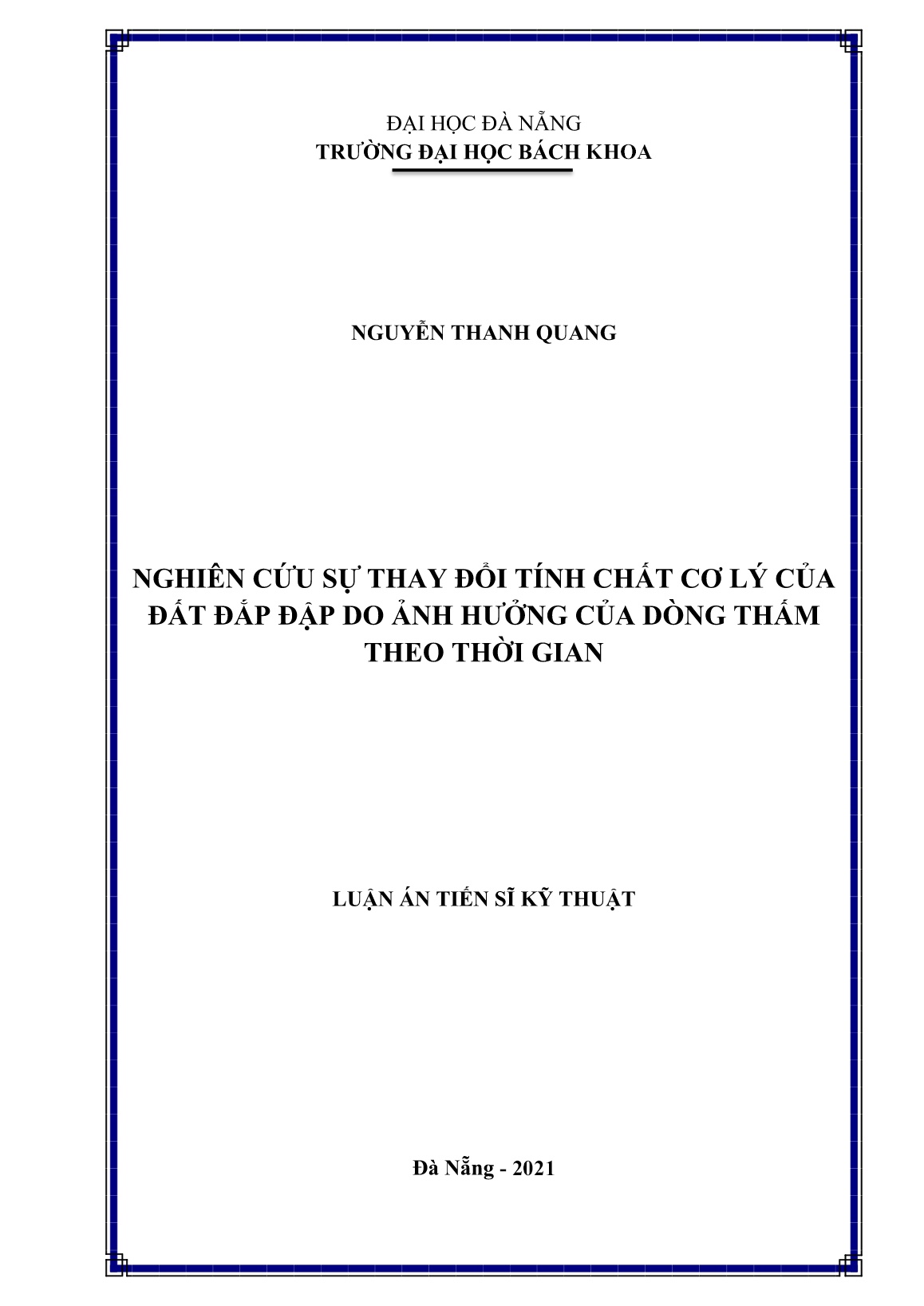 ĐẠI HỌC ĐÀ NẴNG
TRƯỜNG ĐẠI HỌC BÁCH KHOA

NGUYỄN THANH QUANG

NGHIÊN CỨU SỰ THAY ĐỔI TÍNH CHẤT CƠ LÝ CỦA ĐẤT ĐẮP ĐẬP DO ẢNH HƯỞNG CỦA DÒNG THẤM THEO THỜI GIAN

LUẬN ÁN TIẾN SĨ KỸ THUẬT

Đà Nẵng - 2021